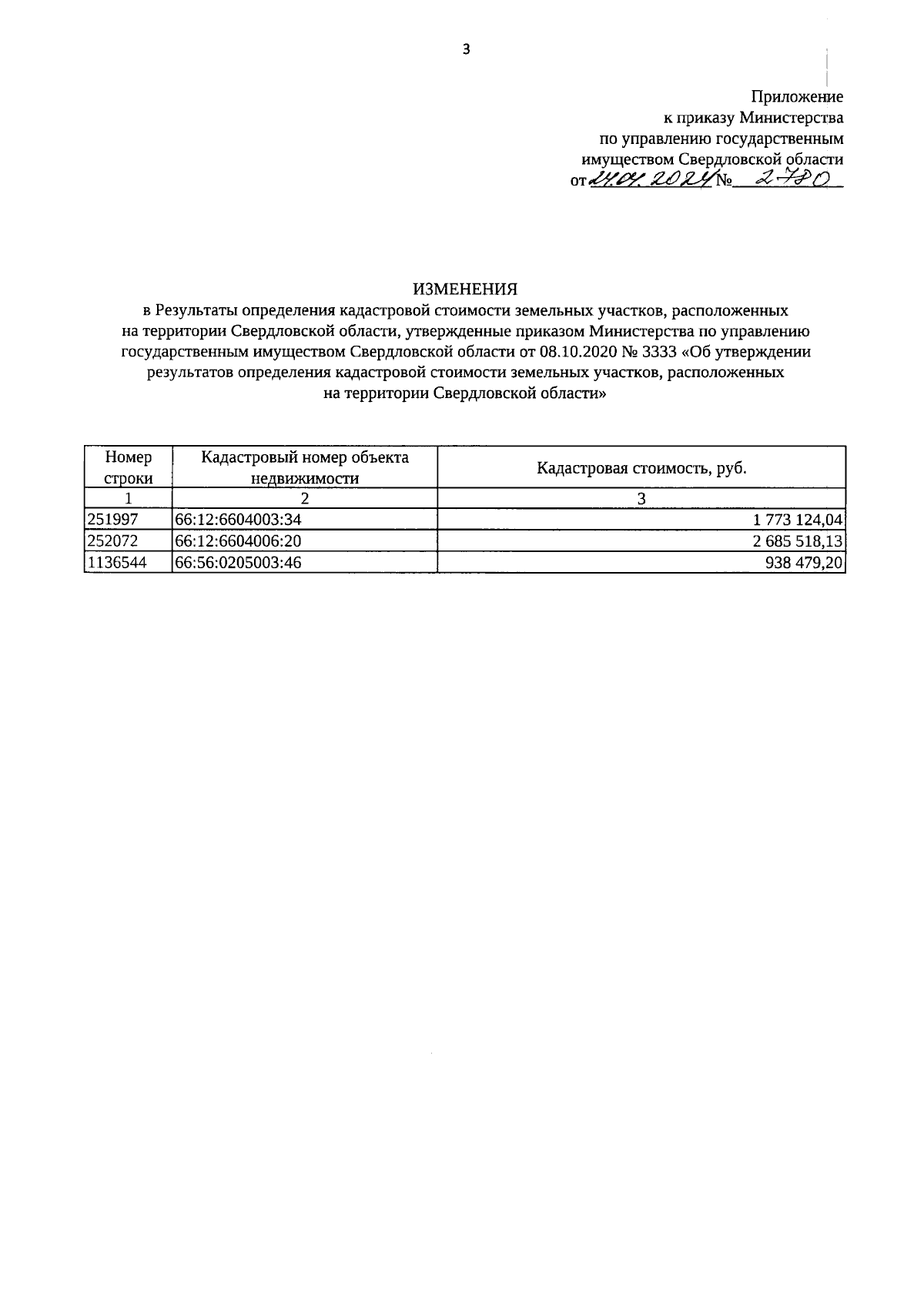 3

Приложение
к приказу Министерства
по управлению государственным
имуществом Свердловской области
от 24.04.2024 № 2780

ИЗМЕНЕНИЯ
в Результаты определения кадастровой стоимости земельных участков, расположенных на территории Свердловской области, утвержденные приказом Министерства по управлению государственным имуществом Свердловской области от 08.10.2020 № 3333 «Об утверждении результатов определения кадастровой стоимости земельных участков, расположенных на территории Свердловской области»

| Номер строки | Кадастровый номер объекта недвижимости | Кадастровая стоимость, руб. |
|---|---|---|
| 1 | 2 | 3 |
| 251997 | 66:12:6604003:34 | 1 773 124,04 |
| 252072 | 66:12:6604006:20 | 2 685 518,13 |
| 1136544 | 66:56:0205003:46 | 938 479,20 |